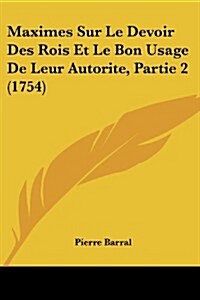 Maximes Sur Le Devoir Des Rois Et Le Bon Usage De Leur Autorite, Partie 2 (1754)

Pierre Barral